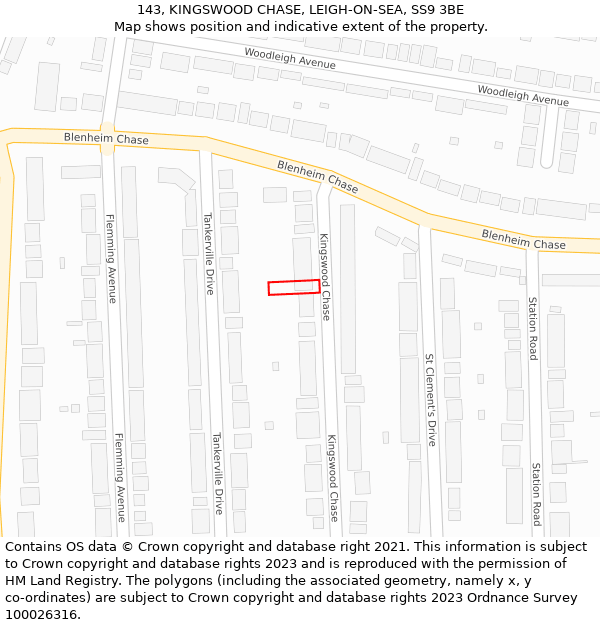 143, KINGSWOOD CHASE, LEIGH-ON-SEA, SS9 3BE
Map shows position and indicative extent of the property.

Woodleigh Avenue
Woodleigh Avenue
Blenheim Chase
Blenheim Chase
Blenheim Chase
Flemming Avenue
Tankerville Drive
Kingswood Chase
Station Road
St Clement's Drive
Flemming Avenue
Tankerville Drive
Kingswood Chase
Station Road

Contains OS data © Crown copyright and database right 2021. This information is subject to Crown copyright and database rights 2023 and is reproduced with the permission of HM Land Registry. The polygons (including the associated geometry, namely x, y co-ordinates) are subject to Crown copyright and database rights 2023 Ordnance Survey 100026316.